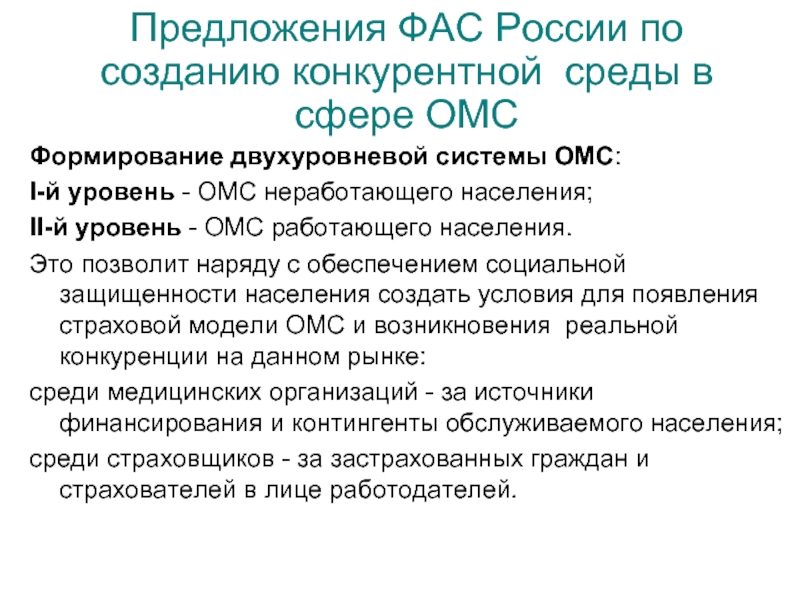 Предложения ФАС России по созданию конкурентной среды в сфере ОМС

Формирование двухуровневой системы ОМС:

I-й уровень - ОМС неработающего населения;

II-й уровень - ОМС работающего населения.

Это позволит наряду с обеспечением социальной защищенности населения создать условия для появления страховой модели ОМС и возникновения реальной конкуренции на данном рынке:

среди медицинских организаций - за источники финансирования и контингенты обслуживаемого населения;

среди страховщиков - за застрахованных граждан и страхователей в лице работодателей.